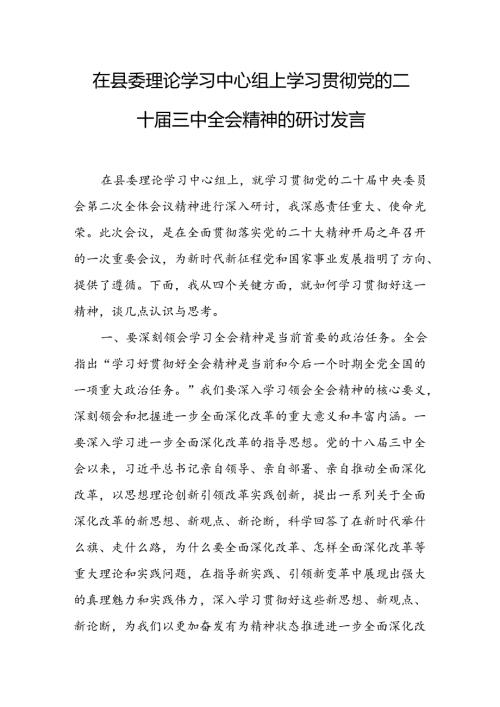 在县委理论学习中心组上学习贯彻党的二十届三中全会精神的研讨发言

在县委理论学习中心组上，就学习贯彻党的二十届中央委员会第二次全体会议精神进行深入研讨，我深感责任重大、使命光荣。此次会议，是在全面贯彻落实党的二十大精神开局之年召开的一次重要会议，为新时代新征程党和国家事业发展指明了方向、提供了遵循。下面，我从四个关键方面，就如何学习贯彻好这一精神，谈几点认识与思考。

一、要深刻领会学习全会精神是当前首要的政治任务。全会指出“学习好贯彻好全会精神是当前和今后一个时期全党全国的一项重大政治任务。”我们要深入学习领会全会精神的核心要义，深刻领会和把握进一步全面深化改革的重大意义和丰富内涵。一要深入学习进一步全面深化改革的指导思想。党的十八届三中全会以来，习近平总书记亲自领导、亲自部署、亲自推动全面深化改革，以思想理论创新引领改革实践创新，提出一系列关于全面深化改革的新思想、新观点、新论断，科学回答了在新时代举什么旗、走什么路，为什么要全面深化改革、怎样全面深化改革等重大理论和实践问题，在指导新实践、引领新变革中展现出强大的真理魅力和实践伟力，深入学习贯彻好这些新思想、新观点、新论断，为我们以更加奋发有为精神状态推进进一步全面深化改